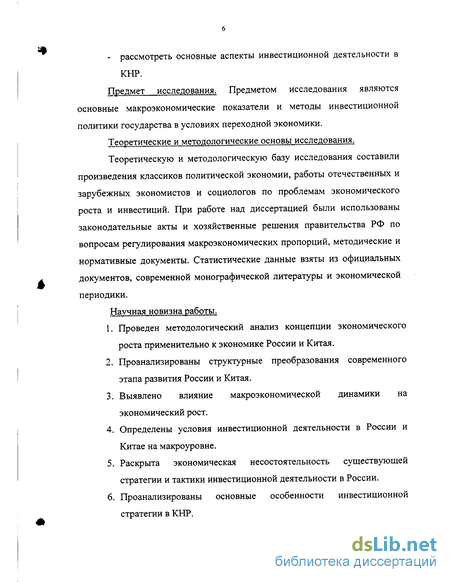 6

- рассмотреть основные аспекты инвестиционной деятельности в КНР.

Предмет исследования. Предметом исследования являются основные макроэкономические показатели и методы инвестиционной политики государства в условиях переходной экономики.

Теоретические и методологические основы исследования.

Теоретическую и методологическую базу исследования составили произведения классиков политической экономии, работы отечественных и зарубежных экономистов и социологов по проблемам экономического роста и инвестиций. При работе над диссертацией были использованы законодательные акты и хозяйственные решения правительства РФ по вопросам регулирования макроэкономических пропорций, методические и нормативные документы. Статистические данные взяты из официальных документов, современной монографической литературы и экономической периодики.

Научная новизна работы.

1. Проведен методологический анализ концепции экономического роста применительно к экономике России и Китая.
2. Проанализированы структурные преобразования современного этапа развития России и Китая.
3. Выявлено влияние макроэкономической динамики на экономический рост.
4. Определены условия инвестиционной деятельности в России и Китае на макроуровне.
5. Раскрыта экономическая несостоятельность существующей стратегии и тактики инвестиционной деятельности в России.
6. Проанализированы основные особенности инвестиционной стратегии в КНР.

dsLib.net
библиотека диссертаций